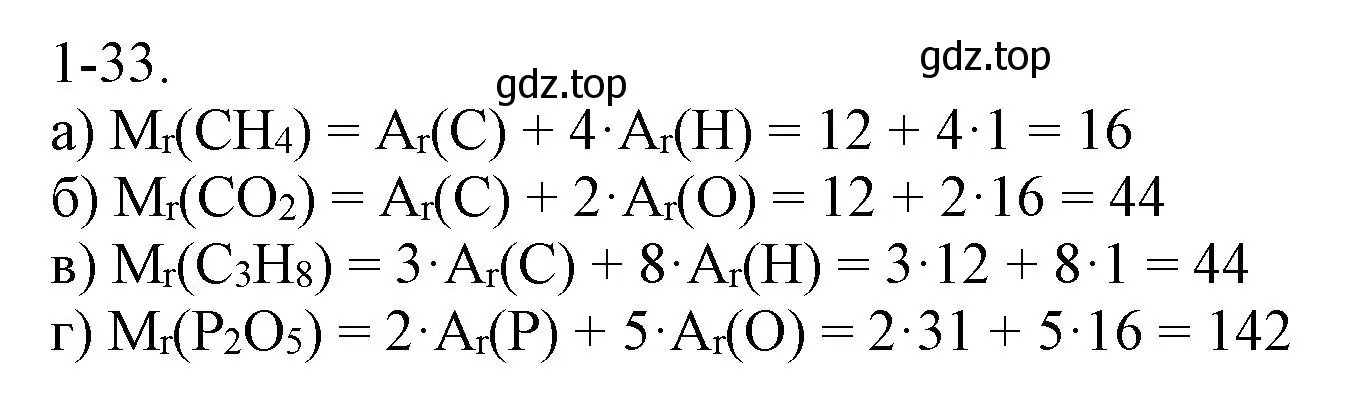 1-33.

gdz.top gdz.top

а) $M_r(CH_4) = A_r(C) + 4 \cdot A_r(H) = 12 + 4 \cdot 1 = 16$
б) $M_r(CO_2) = A_r(C) + 2 \cdot A_r(O) = 12 + 2 \cdot 16 = 44$
в) $M_r(C_3H_8) = 3 \cdot A_r(C) + 8 \cdot A_r(H) = 3 \cdot 12 + 8 \cdot 1 = 44$
г) $M_r(P_2O_5) = 2 \cdot A_r(P) + 5 \cdot A_r(O) = 2 \cdot 31 + 5 \cdot 16 = 142$